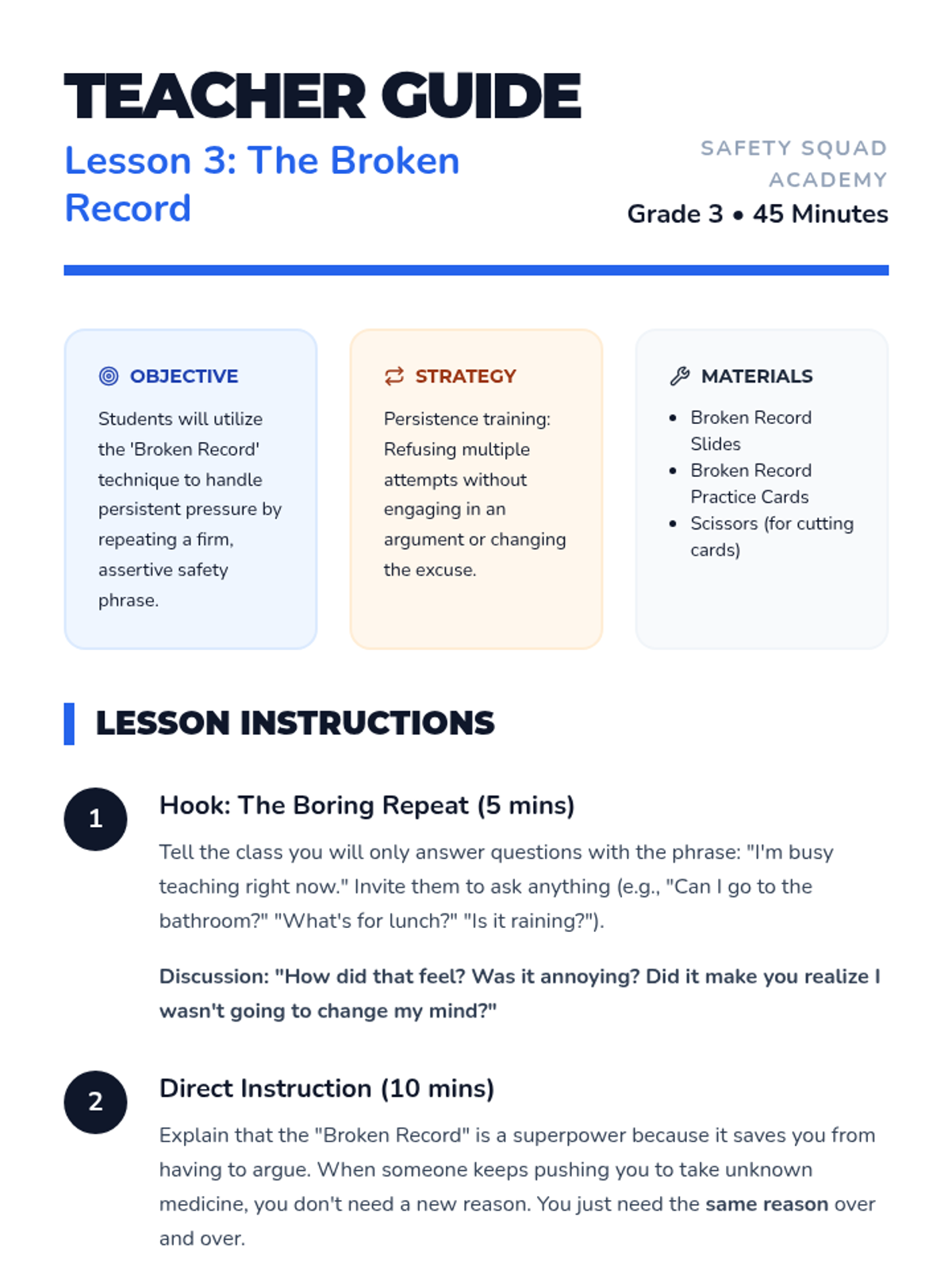 TEACHER GUIDE

Lesson 3: The Broken Record

SAFETY SQUAD ACADEMY

Grade 3 • 45 Minutes

OBJECTIVE

Students will utilize the 'Broken Record' technique to handle persistent pressure by repeating a firm, assertive safety phrase.

STRATEGY

Persistence training: Refusing multiple attempts without engaging in an argument or changing the excuse.

MATERIALS

• Broken Record Slides
• Broken Record Practice Cards
• Scissors (for cutting cards)

LESSON INSTRUCTIONS

1

Hook: The Boring Repeat (5 mins)

Tell the class you will only answer questions with the phrase: "I'm busy teaching right now." Invite them to ask anything (e.g., "Can I go to the bathroom?" "What's for lunch?" "Is it raining?").

Discussion: "How did that feel? Was it annoying? Did it make you realize I wasn't going to change my mind?"

2

Direct Instruction (10 mins)

Explain that the "Broken Record" is a superpower because it saves you from having to argue. When someone keeps pushing you to take unknown medicine, you don't need a new reason. You just need the same reason over and over.